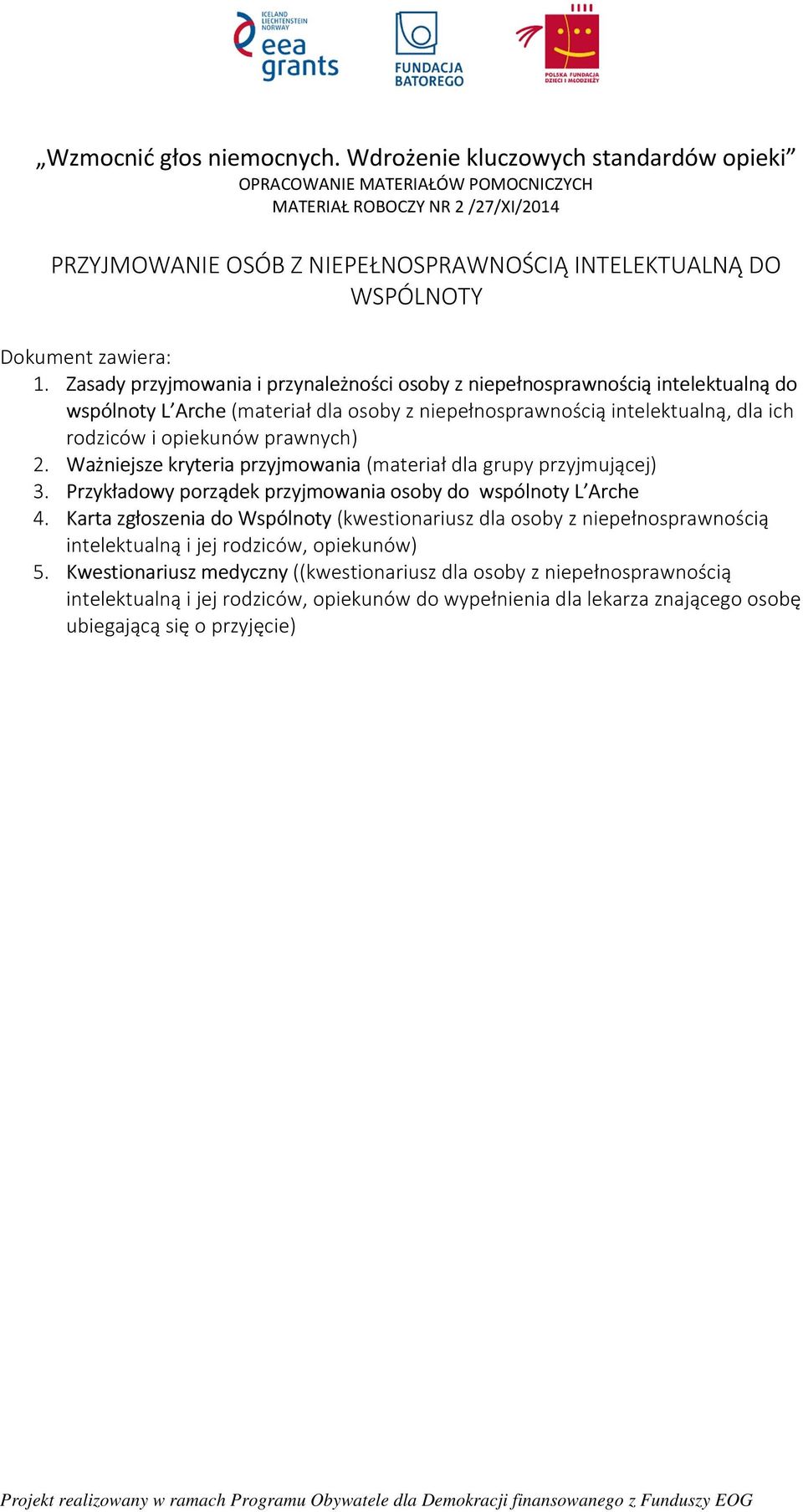 ICELAND LIECHTENSTEIN NORWAY eea grants

FUNDACJA BATOREGO

POLSKA FUNDACJA DZIECI I MŁODZIEŻY

„Wzmocnić głos niemocnych. Wdrożenie kluczowych standardów opieki”
OPRACOWANIE MATERIAŁÓW POMOCNICZYCH
MATERIAŁ ROBOCZY NR 2 /27/XI/2014

PRZYJMOWANIE OSÓB Z NIEPEŁNOSPRAWNOŚCIĄ INTELEKTUALNĄ DO WSPÓLNOTY

Dokument zawiera:
1. Zasady przyjmowania i przynależności osoby z niepełnosprawnością intelektualną do wspólnoty L’Arche (materiał dla osoby z niepełnosprawnością intelektualną, dla ich rodziców i opiekunów prawnych)
2. Ważniejsze kryteria przyjmowania (materiał dla grupy przyjmującej)
3. Przykładowy porządek przyjmowania osoby do wspólnoty L’Arche
4. Karta zgłoszenia do Wspólnoty (kwestionariusz dla osoby z niepełnosprawnością intelektualną i jej rodziców, opiekunów)
5. Kwestionariusz medyczny ((kwestionariusz dla osoby z niepełnosprawnością intelektualną i jej rodziców, opiekunów do wypełnienia dla lekarza znającego osobę ubiegającą się o przyjęcie)

Projekt realizowany w ramach Programu Obywatele dla Demokracji finansowanego z Funduszy EOG